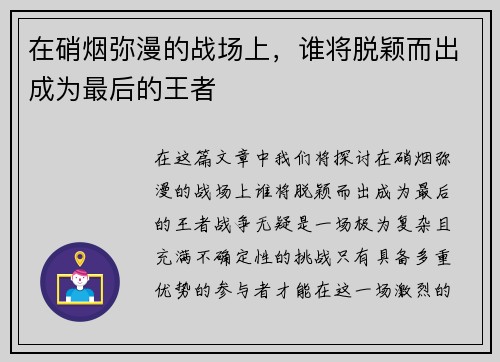 在硝烟弥漫的战场上，谁将脱颖而出成为最后的王者

在这篇文章中我们将探讨在硝烟弥漫的战场上谁将脱颖而出成为最后的王者战争无疑是一场极为复杂且充满不确定性的挑战只有具备多重优势的参与者才能在这一场激烈的